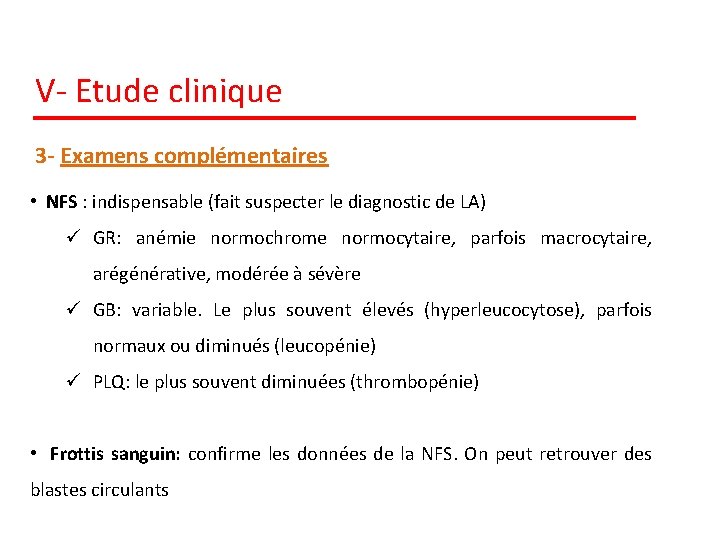 V- Etude clinique

3- Examens complémentaires

• NFS : indispensable (fait suspecter le diagnostic de LA)

✓ GR: anémie normochrome normocytaire, parfois macrocytaire, arégénérative, modérée à sévère

✓ GB: variable. Le plus souvent élevés (hyperleucocytose), parfois normaux ou diminués (leucopénie)

✓ PLQ: le plus souvent diminuées (thrombopénie)

• Frottis sanguin: confirme les données de la NFS. On peut retrouver des blastes circulants